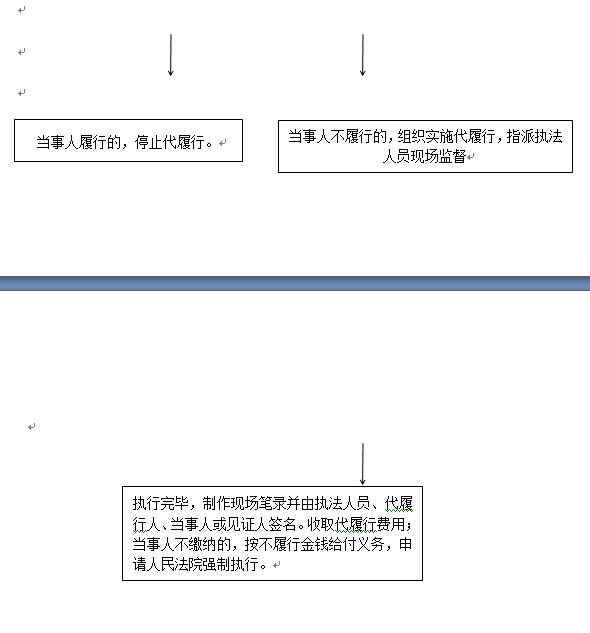 当事人履行的，停止代履行。

当事人不履行的，组织实施代履行，指派执法人员现场监督

执行完毕，制作现场笔录并由执法人员、代履行人、当事人或见证人签名。收取代履行费用；当事人不缴纳的，按不履行金钱给付义务，申请人民法院强制执行。